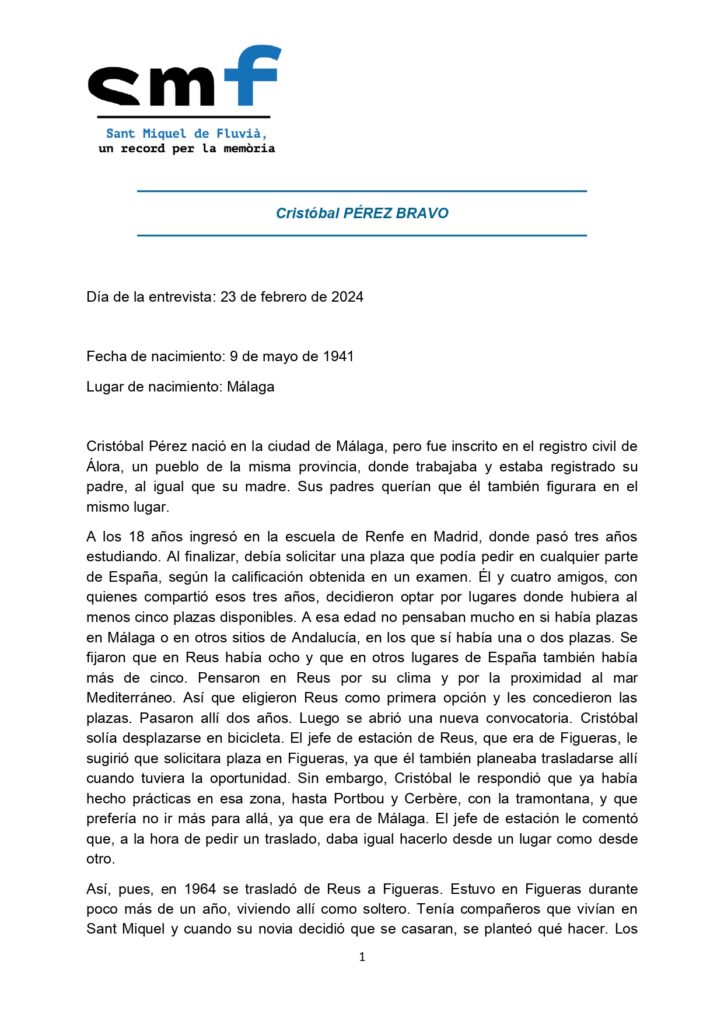 smf
Sant Miquel de Fluvià,
un record per la memòria

Cristóbal PÉREZ BRAVO

Día de la entrevista: 23 de febrero de 2024

Fecha de nacimiento: 9 de mayo de 1941

Lugar de nacimiento: Málaga

Cristóbal Pérez nació en la ciudad de Málaga, pero fue inscrito en el registro civil de Álora, un pueblo de la misma provincia, donde trabajaba y estaba registrado su padre, al igual que su madre. Sus padres querían que él también figurara en el mismo lugar.

A los 18 años ingresó en la escuela de Renfe en Madrid, donde pasó tres años estudiando. Al finalizar, debía solicitar una plaza que podía pedir en cualquier parte de España, según la calificación obtenida en un examen. Él y cuatro amigos, con quienes compartió esos tres años, decidieron optar por lugares donde hubiera al menos cinco plazas disponibles. A esa edad no pensaban mucho en si había plazas en Málaga o en otros sitios de Andalucía, en los que sí había una o dos plazas. Se fijaron que en Reus había ocho y que en otros lugares de España también había más de cinco. Pensaron en Reus por su clima y por la proximidad al mar Mediterráneo. Así que eligieron Reus como primera opción y les concedieron las plazas. Pasaron allí dos años. Luego se abrió una nueva convocatoria. Cristóbal solía desplazarse en bicicleta. El jefe de estación de Reus, que era de Figueras, le sugirió que solicitara plaza en Figueras, ya que él también planeaba trasladarse allí cuando tuviera la oportunidad. Sin embargo, Cristóbal le respondió que ya había hecho prácticas en esa zona, hasta Portbou y Cerbère, con la tramontana, y que prefería no ir más para allá, ya que era de Málaga. El jefe de estación le comentó que, a la hora de pedir un traslado, daba igual hacerlo desde un lugar como desde otro.

Así, pues, en 1964 se trasladó de Reus a Figueras. Estuvo en Figueras durante poco más de un año, viviendo allí como soltero. Tenía compañeros que vivían en Sant Miquel y cuando su novia decidió que se casaran, se planteó qué hacer. Los

1